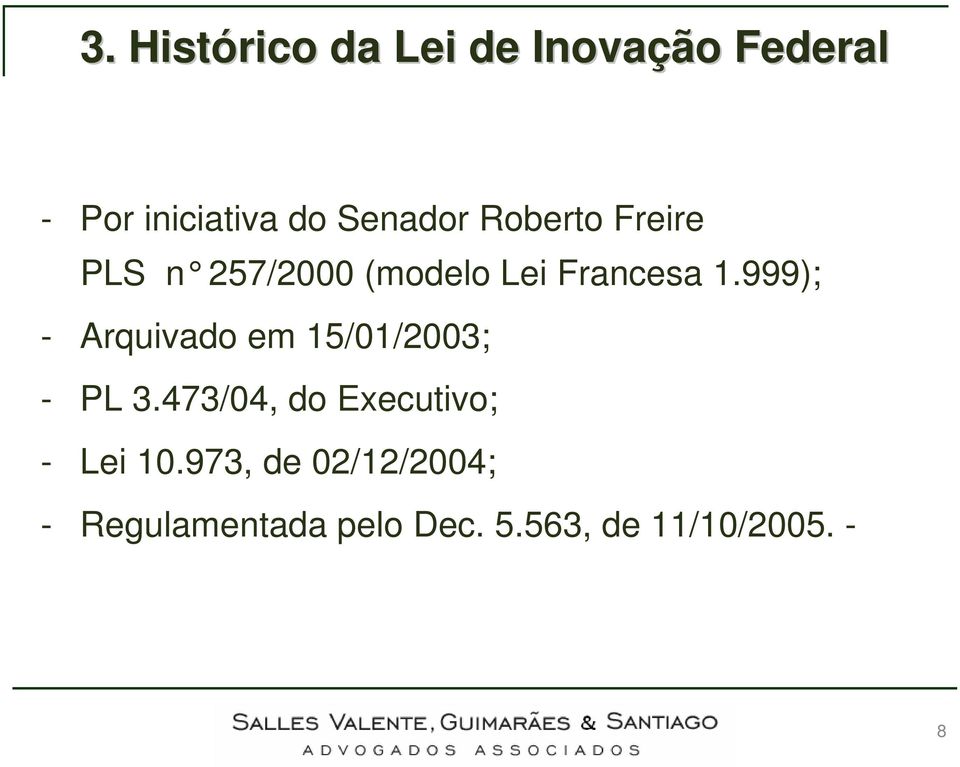 3. Histórico da Lei de Inovação Federal

- Por iniciativa do Senador Roberto Freire
PLS n° 257/2000 (modelo Lei Francesa 1.999);

- Arquivado em 15/01/2003;

- PL 3.473/04, do Executivo;

- Lei 10.973, de 02/12/2004;

- Regulamentada pelo Dec. 5.563, de 11/10/2005. -

SALLES VALENTE, GUIMARÃES & SANTIAGO
ADVOGADOS ASSOCIADOS

8